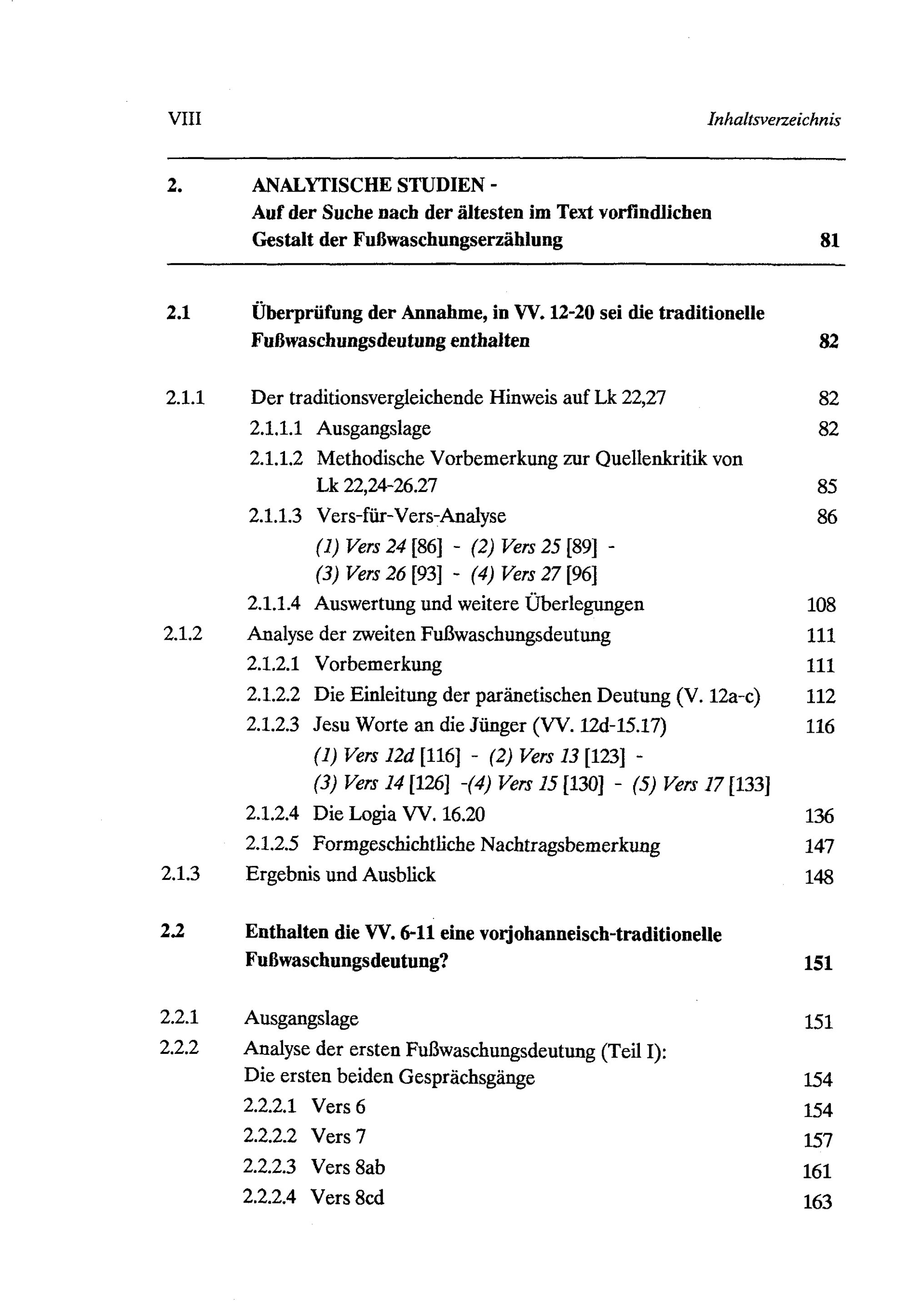 VIII Inhaltsverzeichnis

2. ANALYTISCHE STUDIEN - Auf der Suche nach der ältesten im Text vorfindlichen Gestalt der Fußwaschungserzählung 81

2.1 Überprüfung der Annahme, in VV. 12-20 sei die traditionelle Fußwaschungsdeutung enthalten 82

2.1.1 Der traditionsvergleichende Hinweis auf Lk 22,27 82
2.1.1.1 Ausgangslage 82
2.1.1.2 Methodische Vorbemerkung zur Quellenkritik von Lk 22,24-26.27 85
2.1.1.3 Vers-für-Vers-Analyse 86
(1) Vers 24 [86] - (2) Vers 25 [89] - (3) Vers 26 [93] - (4) Vers 27 [96]
2.1.1.4 Auswertung und weitere Überlegungen 108
2.1.2 Analyse der zweiten Fußwaschungsdeutung 111
2.1.2.1 Vorbemerkung 111
2.1.2.2 Die Einleitung der paränetischen Deutung (V. 12a-c) 112
2.1.2.3 Jesu Worte an die Jünger (VV. 12d-15.17) 116
(1) Vers 12d [116] - (2) Vers 13 [123] - (3) Vers 14 [126] -(4) Vers 15 [130] - (5) Vers 17 [133]
2.1.2.4 Die Logia VV. 16.20 136
2.1.2.5 Formgeschichtliche Nachtragsbemerkung 147
2.1.3 Ergebnis und Ausblick 148

2.2 Enthalten die VV. 6-11 eine vorjohanneisch-traditionelle Fußwaschungsdeutung? 151

2.2.1 Ausgangslage 151
2.2.2 Analyse der ersten Fußwaschungsdeutung (Teil I): Die ersten beiden Gesprächsgänge 154
2.2.2.1 Vers 6 154
2.2.2.2 Vers 7 157
2.2.2.3 Vers 8ab 161
2.2.2.4 Vers 8cd 163